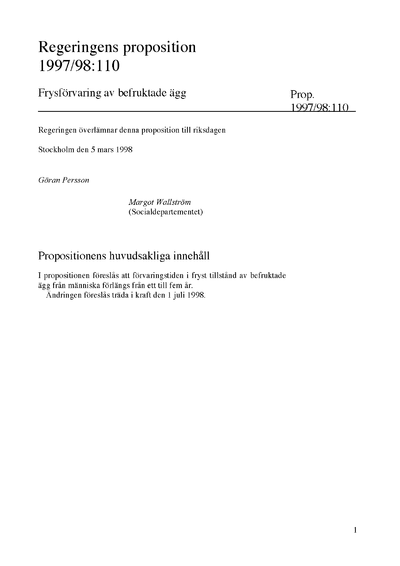 Regeringens proposition
1997/98:110

Frysförvaring av befruktade ägg

Prop.
1997/98:110

Regeringen överlämnar denna proposition till riksdagen

Stockholm den 5 mars 1998

Göran Persson

Margot Wallström
(Socialdepartementet)

Propositionens huvudsakliga innehåll

I propositionen föreslås att förvaringstiden i fryst tillstånd av befruktade ägg från människa förlängs från ett till fem år.

Ändringen föreslås träda i kraft den 1 juli 1998.

1